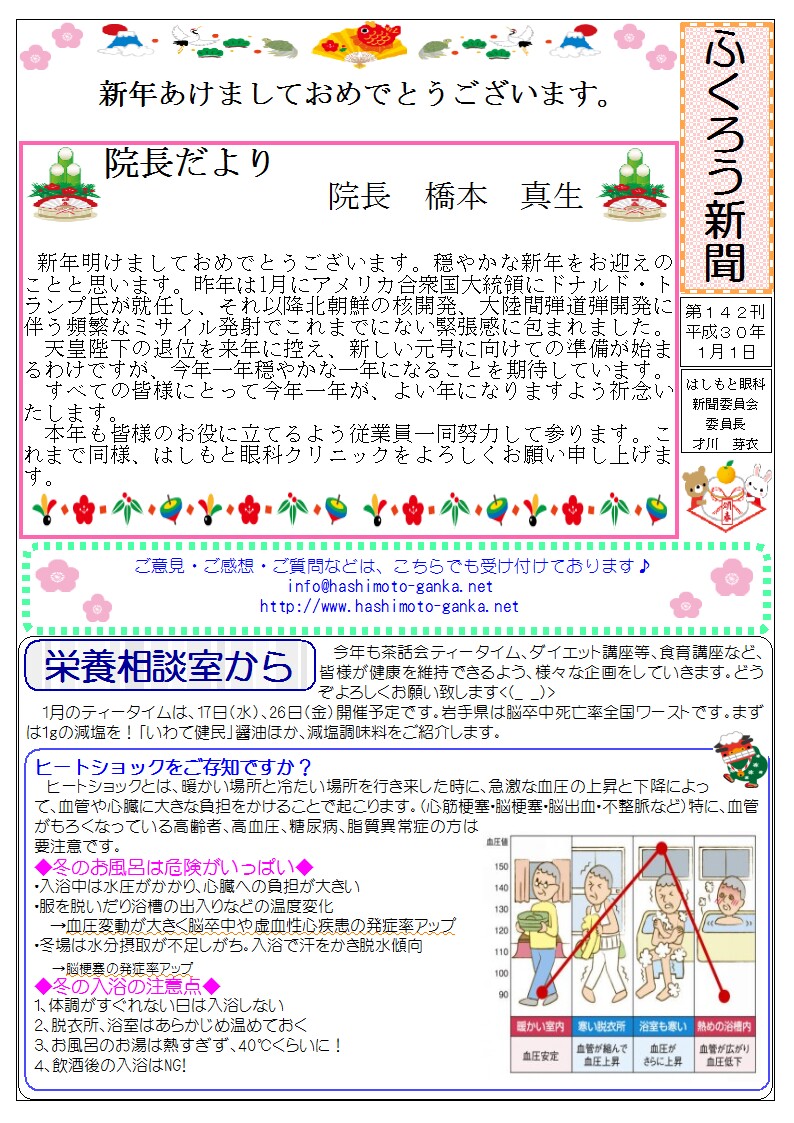 新年あけましておめでとうございます。

ふくろう新聞

第１４２刊
平成３０年
１月１日

はしもと眼科
新聞委員会
委員長
才川　芽衣

院長だより
院長　橋本　真生

新年明けましておめでとうございます。穏やかな新年をお迎えのことと思います。昨年は1月にアメリカ合衆国大統領にドナルド・トランプ氏が就任し、それ以降北朝鮮の核開発、大陸間弾道弾開発に伴う頻繁なミサイル発射でこれまでにない緊張感に包まれました。

天皇陛下の退位を来年に控え、新しい元号に向けての準備が始まるわけですが、今年一年穏やかな一年になることを期待しています。

すべての皆様にとって今年一年が、よい年になりますよう祈念いたします。

本年も皆様のお役に立てるよう従業員一同努力して参ります。これまで同様、はしもと眼科クリニックをよろしくお願い申し上げます。

ご意見・ご感想・ご質問などは、こちらでも受け付けております♪
info@hashimoto-ganka.net
http://www.hashimoto-ganka.net

栄養相談室から

今年も茶話会ティータイム、ダイエット講座等、食育講座など、皆様が健康を維持できるよう、様々な企画をしていきます。どうぞよろしくお願い致します<(_ _)>

1月のティータイムは、17日(水)、26日(金)開催予定です。岩手県は脳卒中死亡率全国ワーストです。まずは1gの減塩を！「いわて健民」醤油ほか、減塩調味料をご紹介します。

ヒートショックをご存知ですか？

ヒートショックとは、暖かい場所と冷たい場所を行き来した時に、急激な血圧の上昇と下降によって、血管や心臓に大きな負担をかけることで起こります。(心筋梗塞・脳梗塞・脳出血・不整脈など)特に、血管がもろくなっている高齢者、高血圧、糖尿病、脂質異常症の方は要注意です。

◆冬のお風呂は危険がいっぱい◆
・入浴中は水圧がかかり、心臓への負担が大きい
・服を脱いだり浴槽の出入りなどの温度変化
→血圧変動が大きく脳卒中や虚血性心疾患の発症率アップ
・冬場は水分摂取が不足しがち。入浴で汗をかき脱水傾向
→脳梗塞の発症率アップ

◆冬の入浴の注意点◆
1、体調がすぐれない日は入浴しない
2、脱衣所、浴室はあらかじめ温めておく
3、お風呂のお湯は熱すぎず、40℃くらいに！
4、飲酒後の入浴はNG!

血圧値
150
140
130
120
110
100
90

| 暖かい室内 | 寒い脱衣所 | 浴室も寒い | 熱めの浴槽内 |
|---|---|---|---|
| 血圧安定 | 血管が縮んで血圧上昇 | 血圧がさらに上昇 | 血管が広がり血圧低下 |